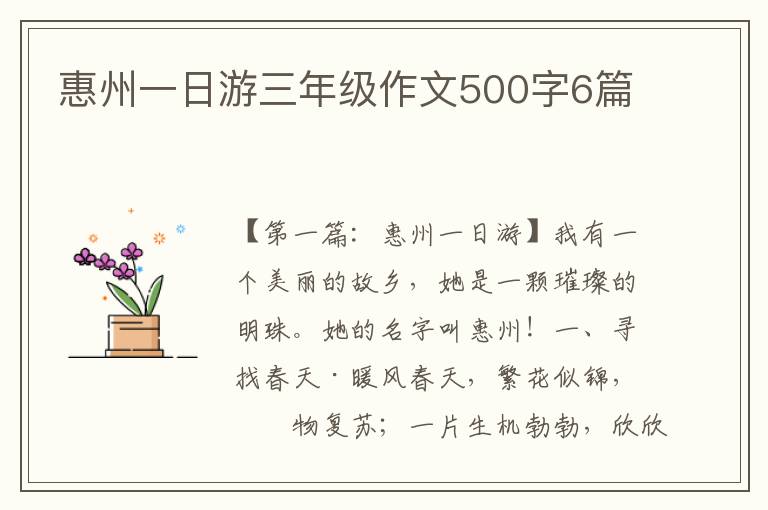 惠州一日游三年级作文500字6篇

【第一篇：惠州一日游】我有一个美丽的故乡，她是一颗璀璨的明珠。她的名字叫惠州！一、寻找春天·暖风春天，繁花似锦，物复苏；一片生机勃勃，欣欣